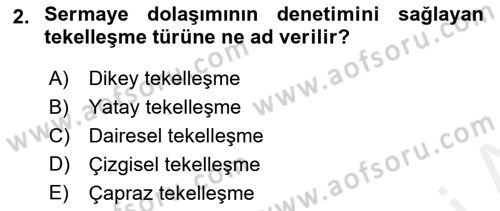 2. Sermaye dolaşımının denetimini sağlayan tekelleşme türüne ne ad verilir?

A) Dikey tekelleşme
B) Yatay tekelleşme
C) Dairesel tekelleşme
D) Çizgisel tekelleşme
E) Çapraz tekelleşme

www.aofsoru.com
www.aofsoru.com
www.aofsoru.com
www.aofsoru.com